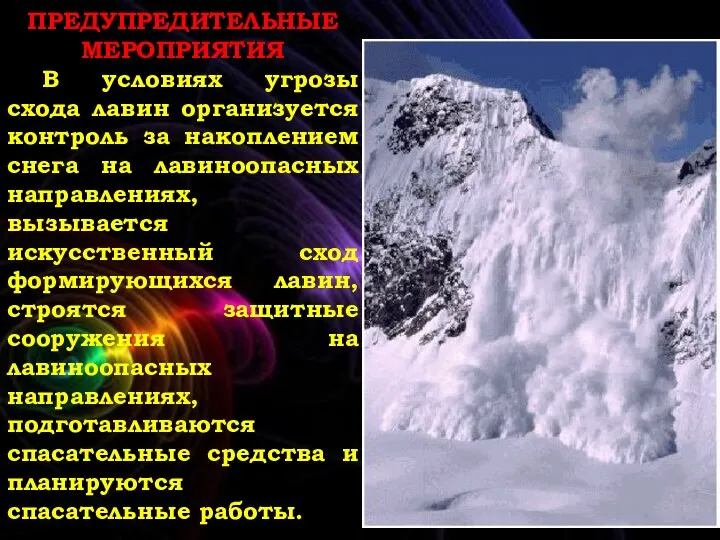 ПРЕДУПРЕДИТЕЛЬНЫЕ МЕРОПРИЯТИЯ

В условиях угрозы схода лавин организуется контроль за накоплением снега на лавиноопасных направлениях, вызывается искусственный сход формирующихся лавин, строятся защитные сооружения на лавиноопасных направлениях, подготавливаются спасательные средства и планируются спасательные работы.